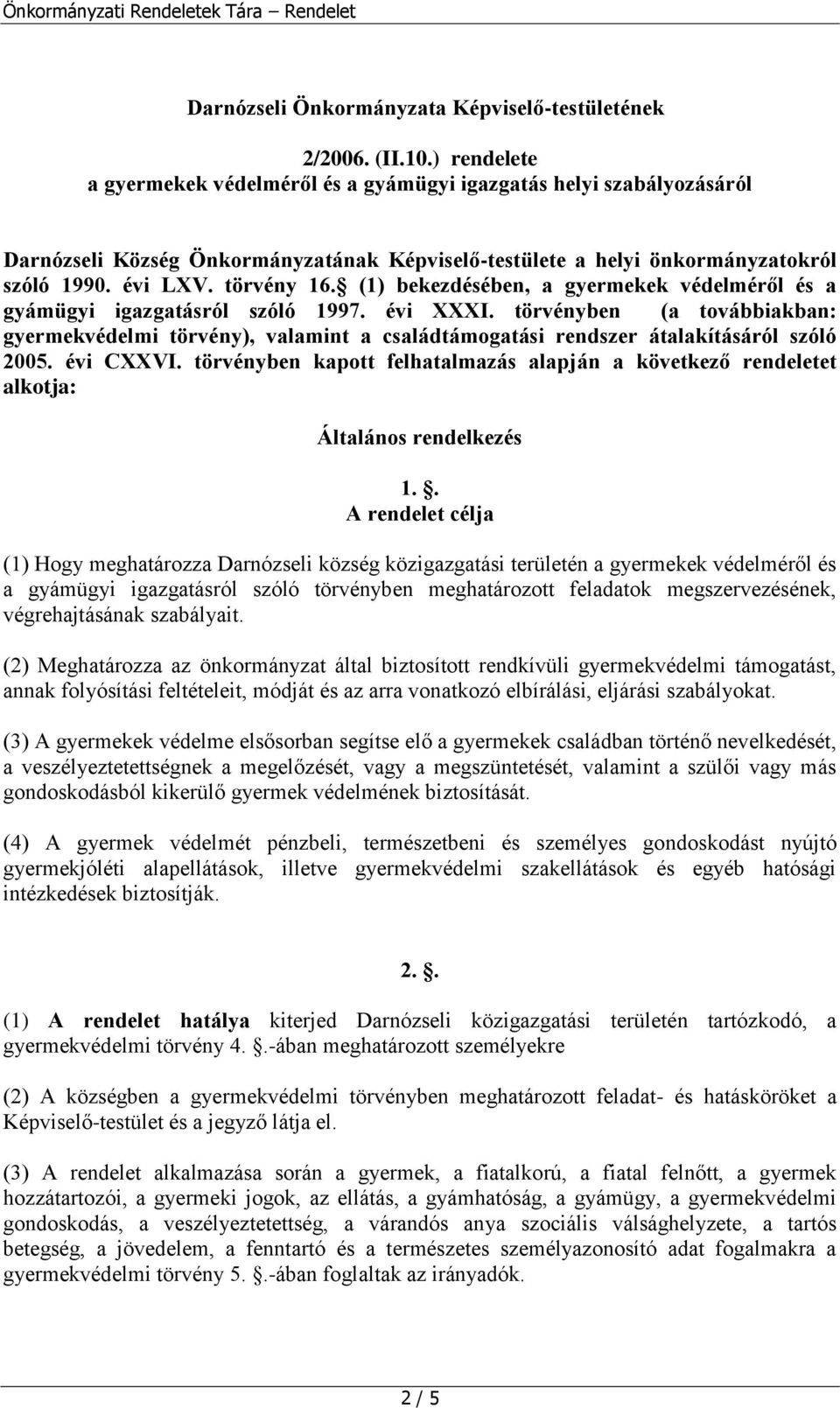 Önkormányzati Rendeletek Tára – Rendelet

Darnózseli Önkormányzata Képviselő-testületének

2/2006. (II.10.) rendelete
a gyermekek védelméről és a gyámügyi igazgatás helyi szabályozásáról

Darnózseli Község Önkormányzatának Képviselő-testülete a helyi önkormányzatokról szóló 1990. évi LXV. törvény 16. (1) bekezdésében, a gyermekek védelméről és a gyámügyi igazgatásról szóló 1997. évi XXXI. törvényben (a továbbiakban: gyermekvédelmi törvény), valamint a családtámogatási rendszer átalakításáról szóló 2005. évi CXXVI. törvényben kapott felhatalmazás alapján a következő rendeletet alkotja:

Általános rendelkezés

1. .
A rendelet célja

(1) Hogy meghatározza Darnózseli község közigazgatási területén a gyermekek védelméről és a gyámügyi igazgatásról szóló törvényben meghatározott feladatok megszervezésének, végrehajtásának szabályait.

(2) Meghatározza az önkormányzat által biztosított rendkívüli gyermekvédelmi támogatást, annak folyósítási feltételeit, módját és az arra vonatkozó elbírálási, eljárási szabályokat.

(3) A gyermekek védelme elsősorban segítse elő a gyermekek családban történő nevelkedését, a veszélyeztetettségnek a megelőzését, vagy a megszüntetését, valamint a szülői vagy más gondoskodásból kikerülő gyermek védelmének biztosítását.

(4) A gyermek védelmét pénzbeli, természetbeni és személyes gondoskodást nyújtó gyermekjóléti alapellátások, illetve gyermekvédelmi szakellátások és egyéb hatósági intézkedések biztosítják.

2. .

(1) A rendelet hatálya kiterjed Darnózseli közigazgatási területén tartózkodó, a gyermekvédelmi törvény 4. .-ában meghatározott személyekre

(2) A községben a gyermekvédelmi törvényben meghatározott feladat- és hatásköröket a Képviselő-testület és a jegyző látja el.

(3) A rendelet alkalmazása során a gyermek, a fiatalkorú, a fiatal felnőtt, a gyermek hozzátartozói, a gyermeki jogok, az ellátás, a gyámhatóság, a gyámügy, a gyermekvédelmi gondoskodás, a veszélyeztetettség, a várandós anya szociális válsághelyzete, a tartós betegség, a jövedelem, a fenntartó és a természetes személyazonosító adat fogalmakra a gyermekvédelmi törvény 5. .-ában foglaltak az irányadók.

2 / 5